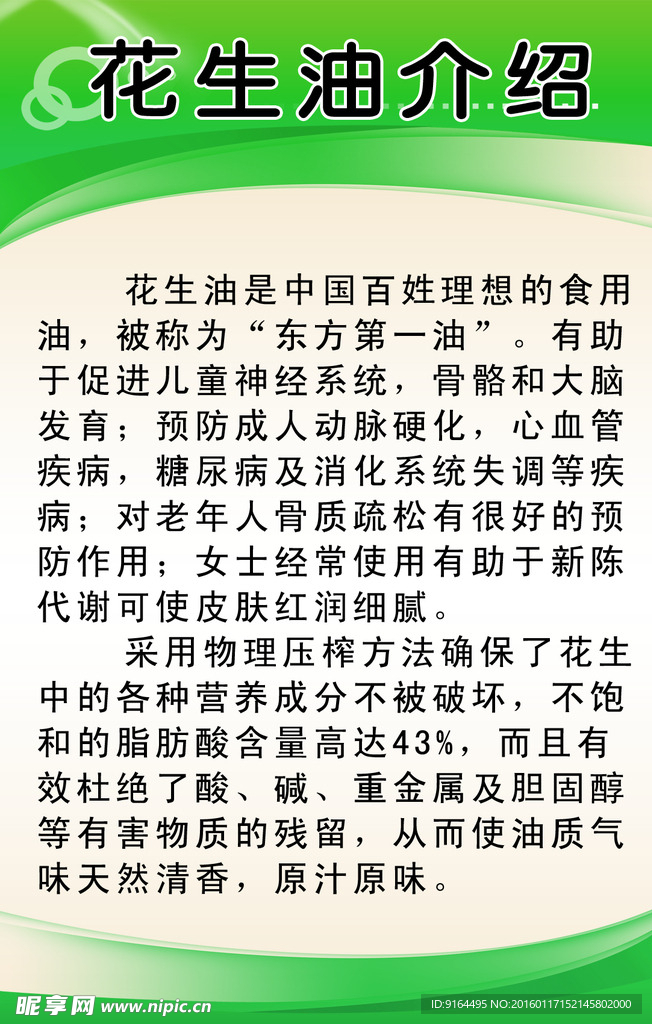 花生油介绍

花生油是中国百姓理想的食用油，被称为“东方第一油”。有助于促进儿童神经系统，骨骼和大脑发育；预防成人动脉硬化，心血管疾病，糖尿病及消化系统失调等疾病；对老年人骨质疏松有很好的预防作用；女士经常使用有助于新陈代谢可使皮肤红润细腻。

采用物理压榨方法确保了花生中的各种营养成分不被破坏，不饱和的脂肪酸含量高达43%，而且有效杜绝了酸、碱、重金属及胆固醇等有害物质的残留，从而使油质气味天然清香，原汁原味。

昵享网 www.nipic.cn

ID:9164495 NO:20160117152145802000